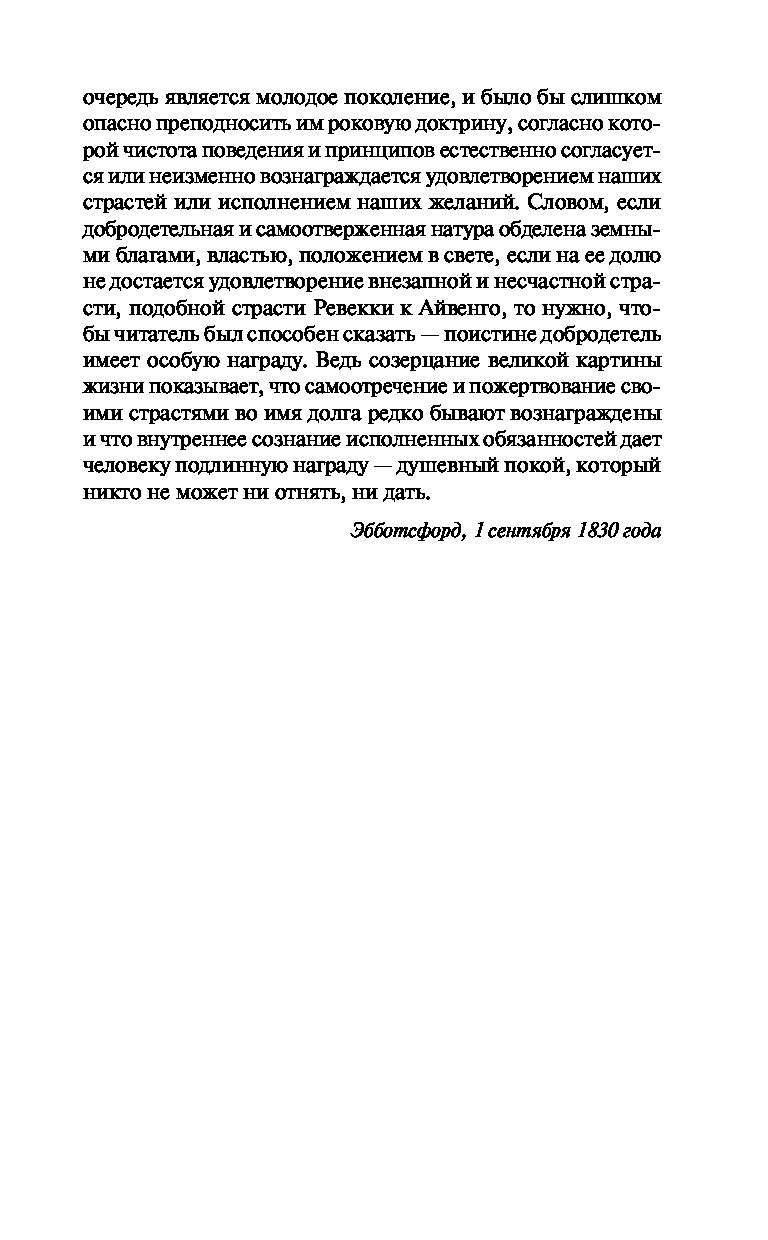 очередь является молодое поколение, и было бы слишком опасно преподносить им роковую доктрину, согласно которой чистота поведения и принципов естественно согласуется или неизменно вознаграждается удовлетворением наших страстей или исполнением наших желаний. Словом, если добродетельная и самоотверженная натура обделена земными благами, властью, положением в свете, если на ее долю не достается удовлетворение внезапной и несчастной страсти, подобной страсти Ревекки к Айвенго, то нужно, чтобы читатель был способен сказать — поистине добродетель имеет особую награду. Ведь созерцание великой картины жизни показывает, что самоотречение и пожертвование своими страстями во имя долга редко бывают вознаграждены и что внутреннее сознание исполненных обязанностей дает человеку подлинную награду — душевный покой, который никто не может ни отнять, ни дать.

Эбботсфорд, 1 сентября 1830 года